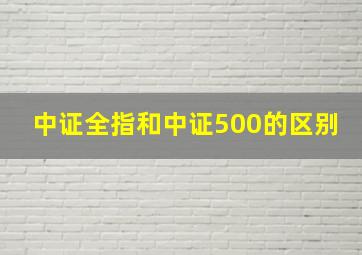 中证全指和中证500的区别